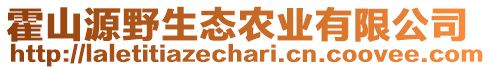 霍山源野生态农业有限公司
http://laletitiazechari.cn.coovee.com